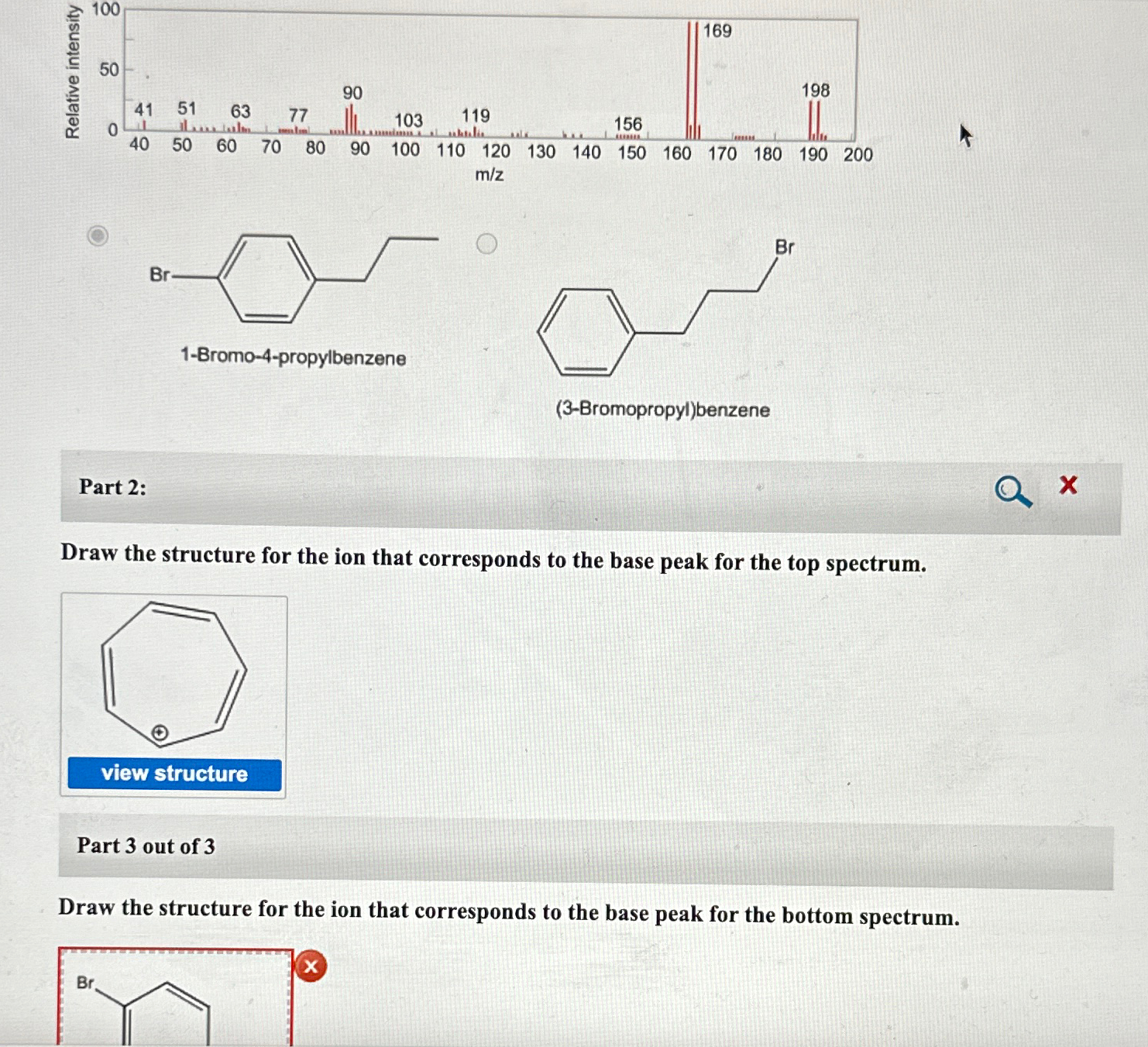 Relative intensity
100
50
0
41 51 63 77 90 103 119 156 169 198
40 50 60 70 80 90 100 110 120 130 140 150 160 170 180 190 200
m/z

Br
1-Bromo-4-propylbenzene

Br
(3-Bromopropyl)benzene

Part 2:

Draw the structure for the ion that corresponds to the base peak for the top spectrum.

view structure

Part 3 out of 3

Draw the structure for the ion that corresponds to the base peak for the bottom spectrum.

Br